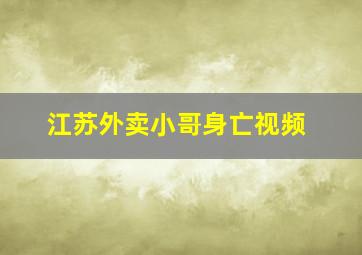 江苏外卖小哥身亡视频